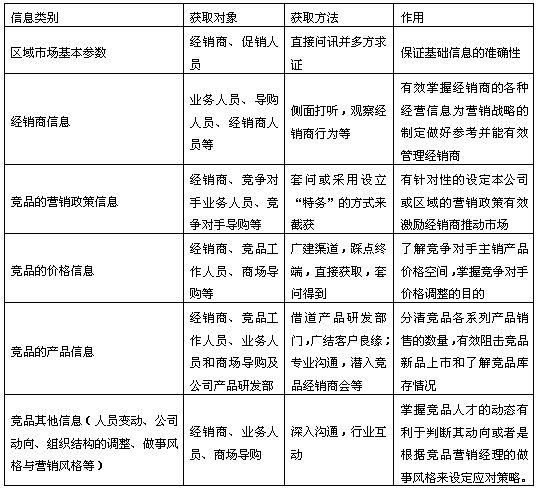 | 信息类别 | 获取对象 | 获取方法 | 作用 |
|---|---|---|---|
| 区域市场基本参数 | 经销商、促销人员 | 直接问讯并多方求证 | 保证基础信息的准确性 |
| 经销商信息 | 业务人员、导购人员、经销商人员等 | 侧面打听，观察经销商行为等 | 有效掌握经销商的各种经营信息为营销战略的制定做好参考并能有效管理经销商 |
| 竞品的营销政策信息 | 经销商、竞争对手业务人员、竞争对手导购等 | 套问或采用设立“特务”的方式来截获 | 有针对性的设定本公司或区域的营销政策有效激励经销商推动市场 |
| 竞品的价格信息 | 经销商、竞品工作人员、商场导购等 | 广建渠道，踩点终端，直接获取，套问得到 | 了解竞争对手主销产品价格空间，掌握竞争对手价格调整的目的 |
| 竞品的产品信息 | 经销商、竞品工作人员、业务人员和商场导购及公司产品研发部 | 借道产品研发部门，广结客户良缘；专业沟通，潜入竞品经销商会等 | 分清竞品各系列产品销售的数量，有效阻击竞品新品上市和了解竞品库存情况 |
| 竞品其他信息（人员变动、公司动向、组织结构的调整、做事风格与营销风格等） | 经销商、业务人员、商场导购 | 深入沟通，行业互动 | 掌握竞品人才的动态有利于判断其动向或者是根据竞品营销经理的做事风格来设定应对策略。 |